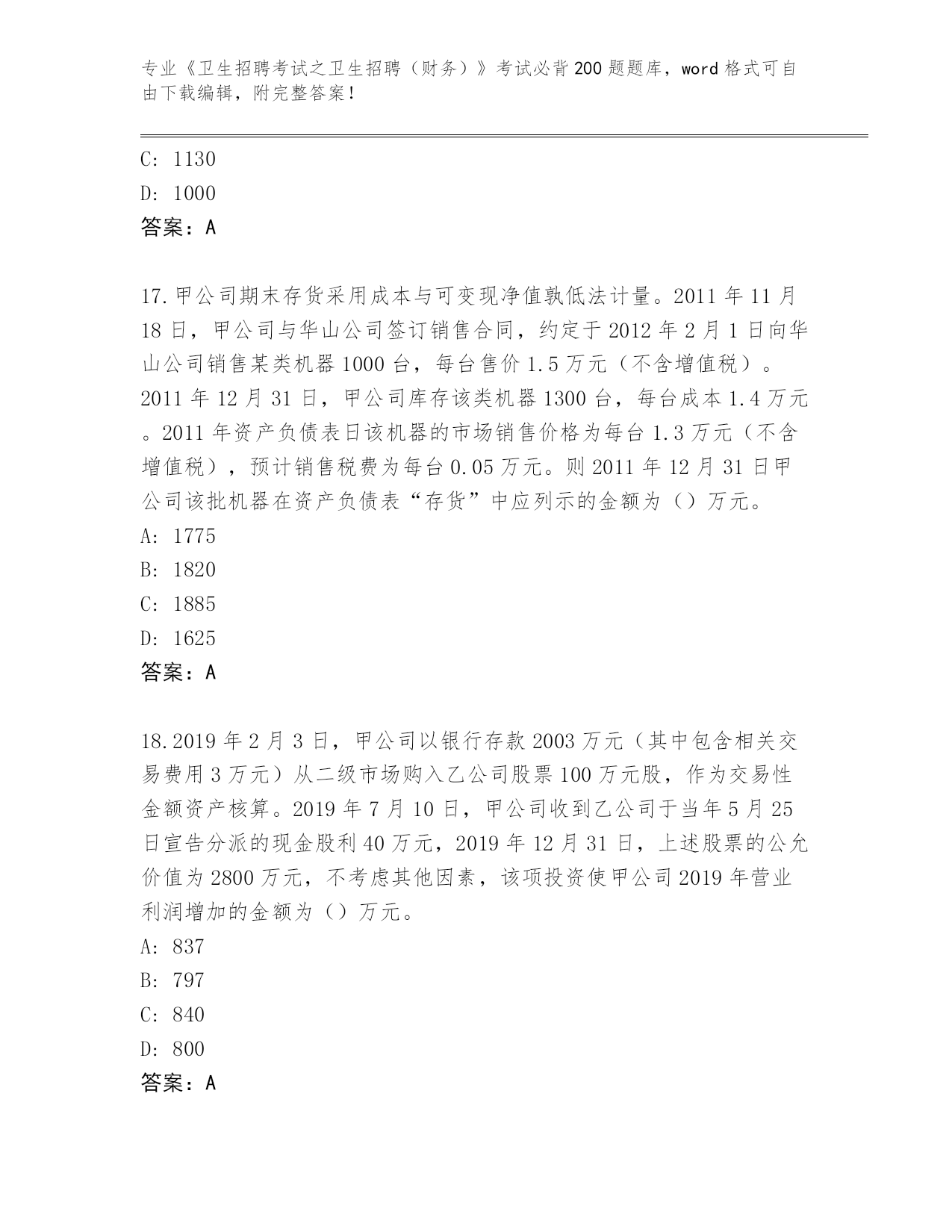 专业《卫生招聘考试之卫生招聘（财务）》考试必背200题题库，word格式可自由下载编辑，附完整答案！

C: 1130

D: 1000

答案：A

17.甲公司期末存货采用成本与可变现净值孰低法计量。2011年11月18日，甲公司与华山公司签订销售合同，约定于2012年2月1日向华山公司销售某类机器1000台，每台售价1.5万元（不含增值税）。2011年12月31日，甲公司库存该类机器1300台，每台成本1.4万元。2011年资产负债表日该机器的市场销售价格为每台1.3万元（不含增值税），预计销售税费为每台0.05万元。则2011年12月31日甲公司该批机器在资产负债表“存货”中应列示的金额为（）万元。

A: 1775

B: 1820

C: 1885

D: 1625

答案：A

18.2019年2月3日，甲公司以银行存款2003万元（其中包含相关交易费用3万元）从二级市场购入乙公司股票100万元股，作为交易性金额资产核算。2019年7月10日，甲公司收到乙公司于当年5月25日宣告分派的现金股利40万元，2019年12月31日，上述股票的公允价值为2800万元，不考虑其他因素，该项投资使甲公司2019年营业利润增加的金额为（）万元。

A: 837

B: 797

C: 840

D: 800

答案：A